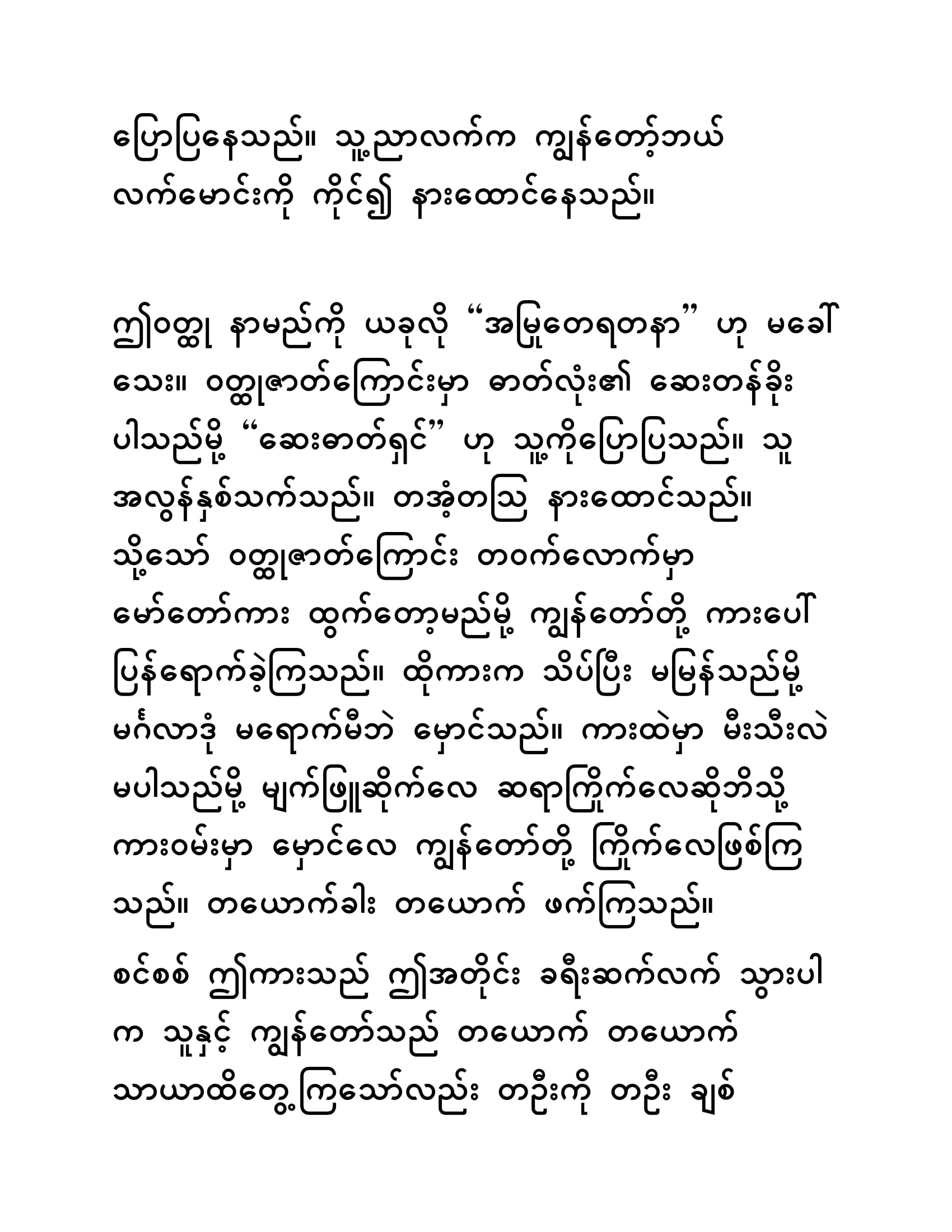 ပြောပြနေသည်။ သူ့ညာလက်က ကျွန်တော့်ဘယ်လက်မောင်းကို ကိုင်၍ နားထောင်နေသည်။

ဤဝတ္ထု နာမည်ကို ယခုလို “အမြုတေရတနာ” ဟု မခေါ်သေး။ ဝတ္ထုဇာတ်ကြောင်းမှာ ဓာတ်လုံး၏ ဆေးတန်ခိုးပါသည်မို့ “ဆေးဓာတ်ရှင်” ဟု သူ့ကိုပြောပြသည်။ သူအလွန်နှစ်သက်သည်။ တအံ့တသြ နားထောင်သည်။ သို့သော် ဝတ္ထုဇာတ်ကြောင်း တဝက်လောက်မှာ မော်တော်ကား ထွက်တော့မည်မို့ ကျွန်တော်တို့ ကားပေါ်ပြန်ရောက်ခဲ့ကြသည်။ ထိုကားက သိပ်ပြီး မမြန်သည်မို့ မင်္ဂလာဒုံ မရောက်မီဘဲ မှောင်သည်။ ကားထဲမှာ မီးသီးလဲမပါသည်မို့ မျက်ဖြူဆိုက်လေ ဆရာကြိုက်လေဆိုဘိသို့ ကားဝမ်းမှာ မှောင်လေ ကျွန်တော်တို့ ကြိုက်လေဖြစ်ကြသည်။ တယောက်ခါး တယောက် ဖက်ကြသည်။

စင်စစ် ဤကားသည် ဤအတိုင်း ခရီးဆက်လက် သွားပါက သူနှင့် ကျွန်တော်သည် တယောက် တယောက် သာယာထိတွေ့ကြသော်လည်း တဦးကို တဦး ချစ်